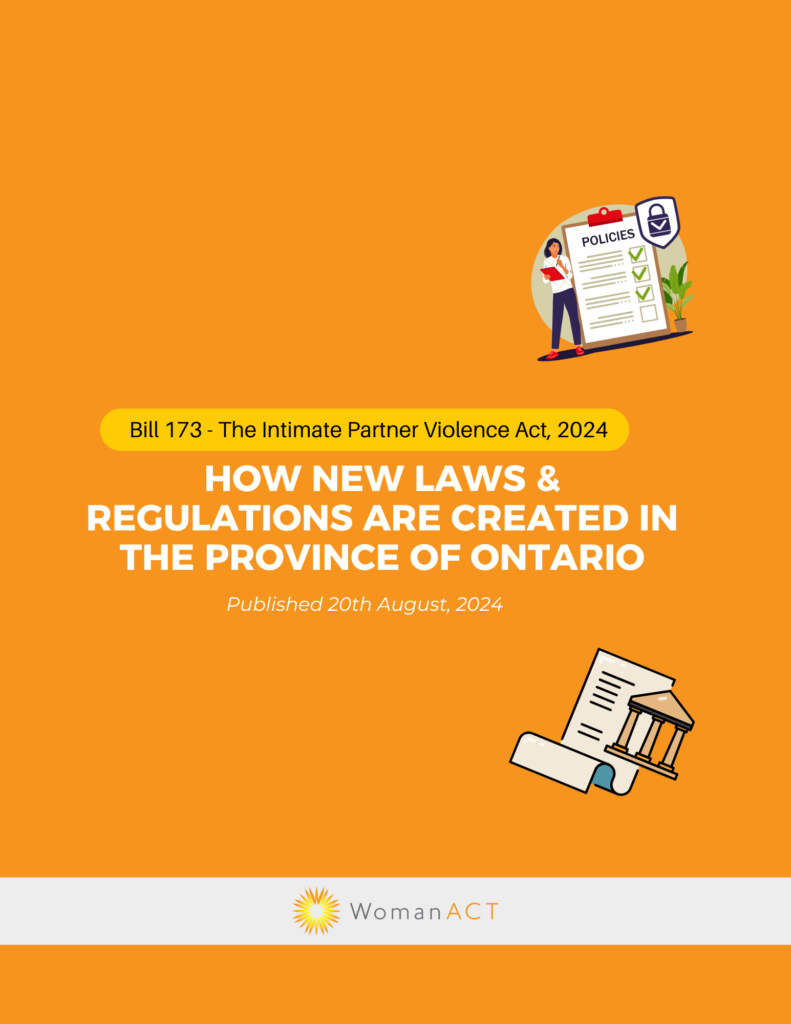 POLICIES

Bill 173 - The Intimate Partner Violence Act, 2024

HOW NEW LAWS & REGULATIONS ARE CREATED IN THE PROVINCE OF ONTARIO

Published 20th August, 2024

WomanACT